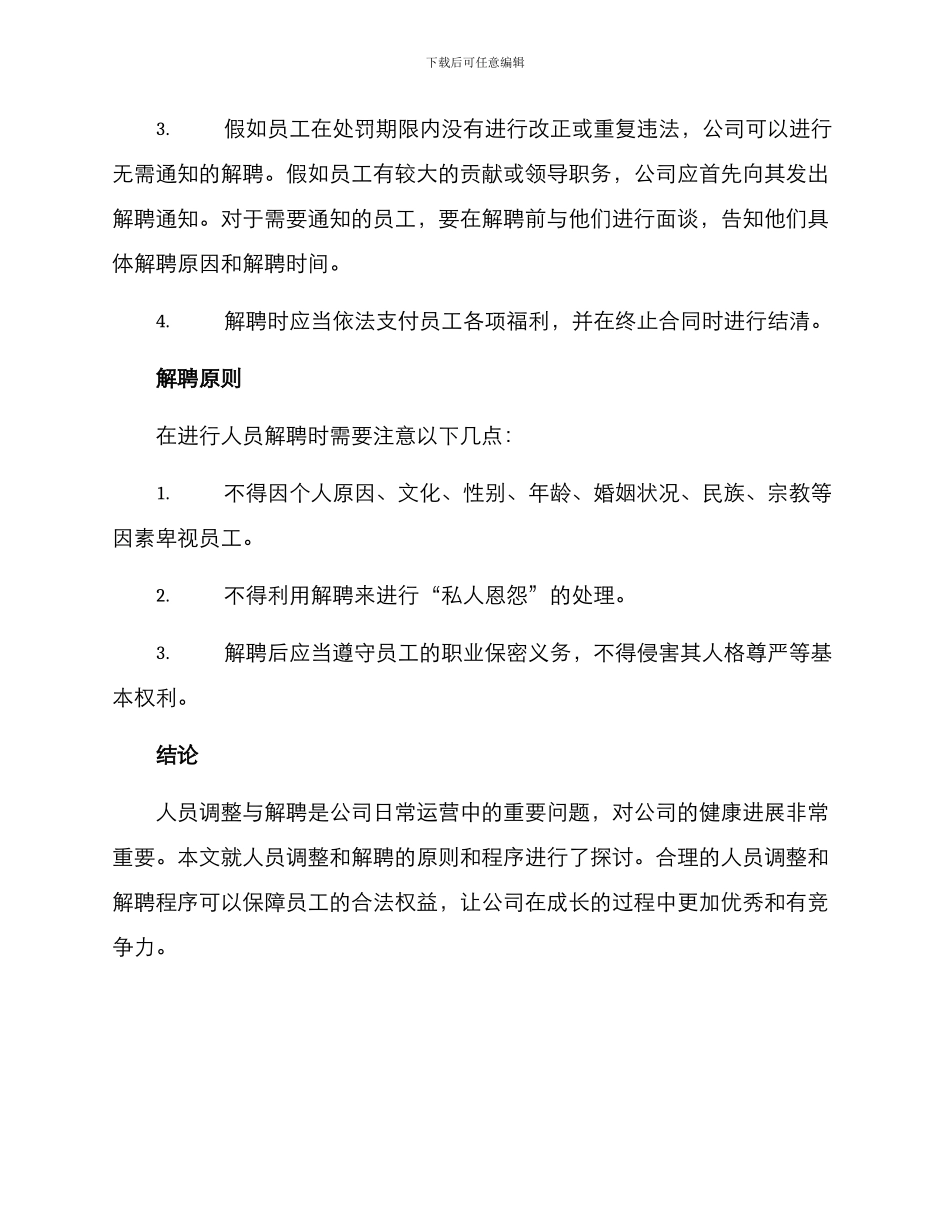 下载后可任意编辑

3. 假如员工在处罚期限内没有进行改正或重复违法，公司可以进行无需通知的解聘。假如员工有较大的贡献或领导职务，公司应首先向其发出解聘通知。对于需要通知的员工，要在解聘前与他们进行面谈，告知他们具体解聘原因和解聘时间。

4. 解聘时应当依法支付员工各项福利，并在终止合同时进行结清。

解聘原则

在进行人员解聘时需要注意以下几点：

1. 不得因个人原因、文化、性别、年龄、婚姻状况、民族、宗教等因素卑视员工。

2. 不得利用解聘来进行“私人恩怨”的处理。

3. 解聘后应当遵守员工的职业保密义务，不得侵害其人格尊严等基本权利。

结论

人员调整与解聘是公司日常运营中的重要问题，对公司的健康进展非常重要。本文就人员调整和解聘的原则和程序进行了探讨。合理的人员调整和解聘程序可以保障员工的合法权益，让公司在成长的过程中更加优秀和有竞争力。